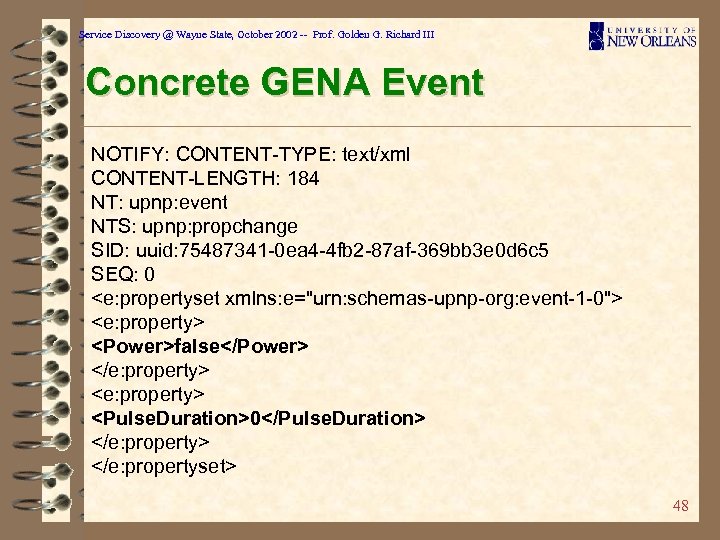 Service Discovery @ Wayne State, October 2002 -- Prof. Golden G. Richard III

UNIVERSITY OF
NEW ORLEANS

Concrete GENA Event

NOTIFY: CONTENT-TYPE: text/xml
CONTENT-LENGTH: 184
NT: upnp:event
NTS: upnp:propchange
SID: uuid:75487341-0ea4-4fb2-87af-369bb3e0d6c5
SEQ: 0
<e:propertyset xmlns:e="urn:schemas-upnp-org:event-1-0">
<e:property>
<Power>false</Power>
</e:property>
<e:property>
<PulseDuration>0</PulseDuration>
</e:property>
</e:propertyset>

48